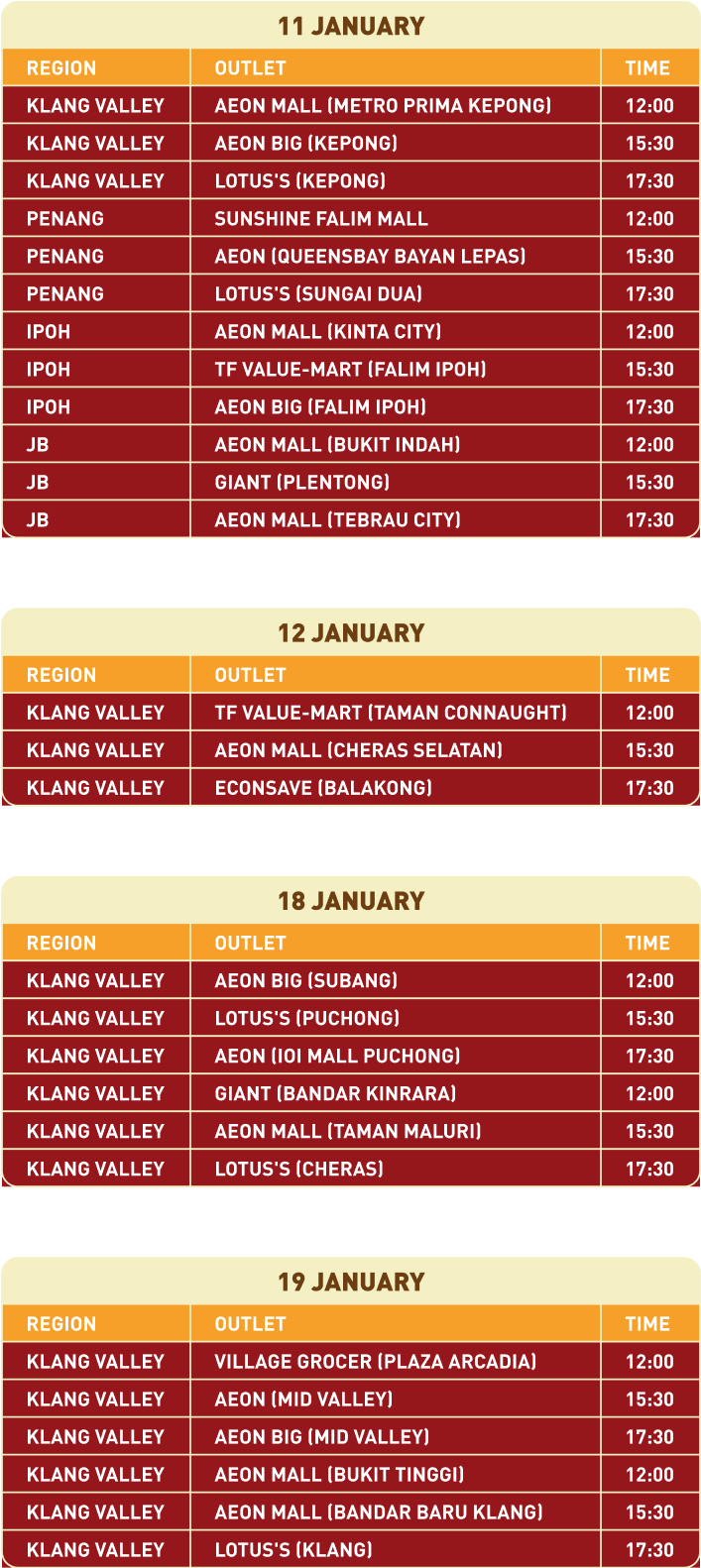 11 JANUARY

| REGION | OUTLET | TIME |
|---|---|---|
| KLANG VALLEY | AEON MALL (METRO PRIMA KEPONG) | 12:00 |
| KLANG VALLEY | AEON BIG (KEPONG) | 15:30 |
| KLANG VALLEY | LOTUS'S (KEPONG) | 17:30 |
| PENANG | SUNSHINE FALIM MALL | 12:00 |
| PENANG | AEON (QUEENSBAY BAYAN LEPAS) | 15:30 |
| PENANG | LOTUS'S (SUNGAI DUA) | 17:30 |
| IPOH | AEON MALL (KINTA CITY) | 12:00 |
| IPOH | TF VALUE-MART (FALIM IPOH) | 15:30 |
| IPOH | AEON BIG (FALIM IPOH) | 17:30 |
| JB | AEON MALL (BUKIT INDAH) | 12:00 |
| JB | GIANT (PLENTONG) | 15:30 |
| JB | AEON MALL (TEBRAU CITY) | 17:30 |

12 JANUARY

| REGION | OUTLET | TIME |
|---|---|---|
| KLANG VALLEY | TF VALUE-MART (TAMAN CONNAUGHT) | 12:00 |
| KLANG VALLEY | AEON MALL (CHERAS SELATAN) | 15:30 |
| KLANG VALLEY | ECONSAVE (BALAKONG) | 17:30 |

18 JANUARY

| REGION | OUTLET | TIME |
|---|---|---|
| KLANG VALLEY | AEON BIG (SUBANG) | 12:00 |
| KLANG VALLEY | LOTUS'S (PUCHONG) | 15:30 |
| KLANG VALLEY | AEON (IOI MALL PUCHONG) | 17:30 |
| KLANG VALLEY | GIANT (BANDAR KINRARA) | 12:00 |
| KLANG VALLEY | AEON MALL (TAMAN MALURI) | 15:30 |
| KLANG VALLEY | LOTUS'S (CHERAS) | 17:30 |

19 JANUARY

| REGION | OUTLET | TIME |
|---|---|---|
| KLANG VALLEY | VILLAGE GROCER (PLAZA ARCADIA) | 12:00 |
| KLANG VALLEY | AEON (MID VALLEY) | 15:30 |
| KLANG VALLEY | AEON BIG (MID VALLEY) | 17:30 |
| KLANG VALLEY | AEON MALL (BUKIT TINGGI) | 12:00 |
| KLANG VALLEY | AEON MALL (BANDAR BARU KLANG) | 15:30 |
| KLANG VALLEY | LOTUS'S (KLANG) | 17:30 |